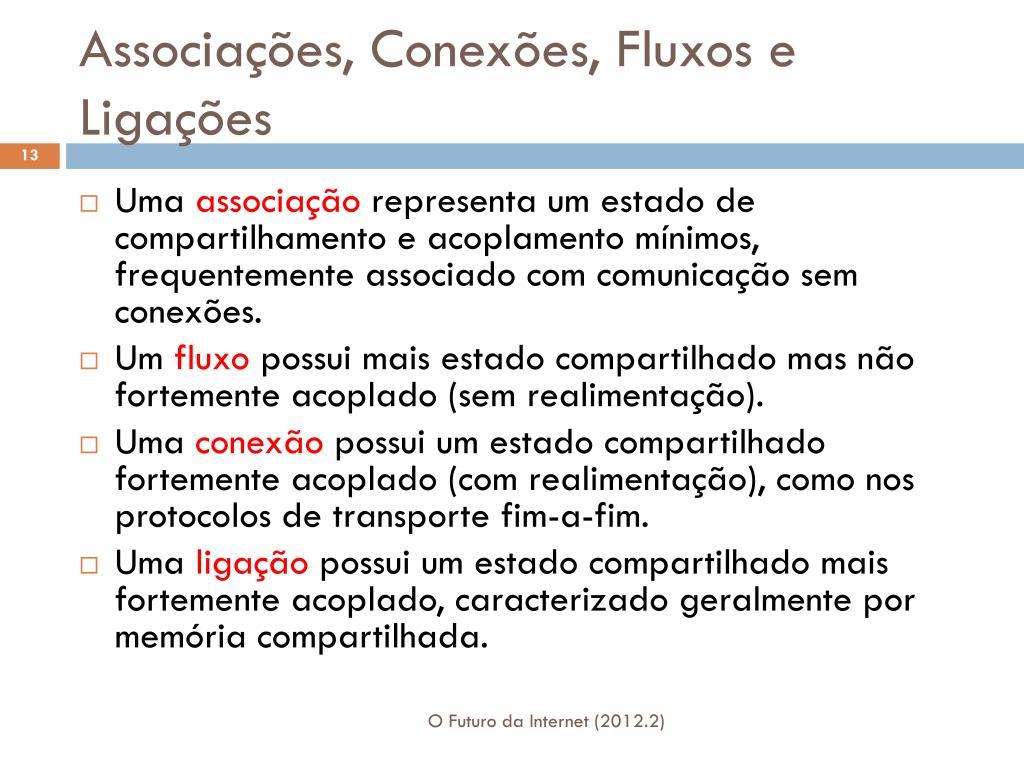 Associações, Conexões, Fluxos e Ligações

13

□ Uma associação representa um estado de compartilhamento e acoplamento mínimos, frequentemente associado com comunicação sem conexões.

□ Um fluxo possui mais estado compartilhado mas não fortemente acoplado (sem realimentação).

□ Uma conexão possui um estado compartilhado fortemente acoplado (com realimentação), como nos protocolos de transporte fim-a-fim.

□ Uma ligação possui um estado compartilhado mais fortemente acoplado, caracterizado geralmente por memória compartilhada.

O Futuro da Internet (2012.2)